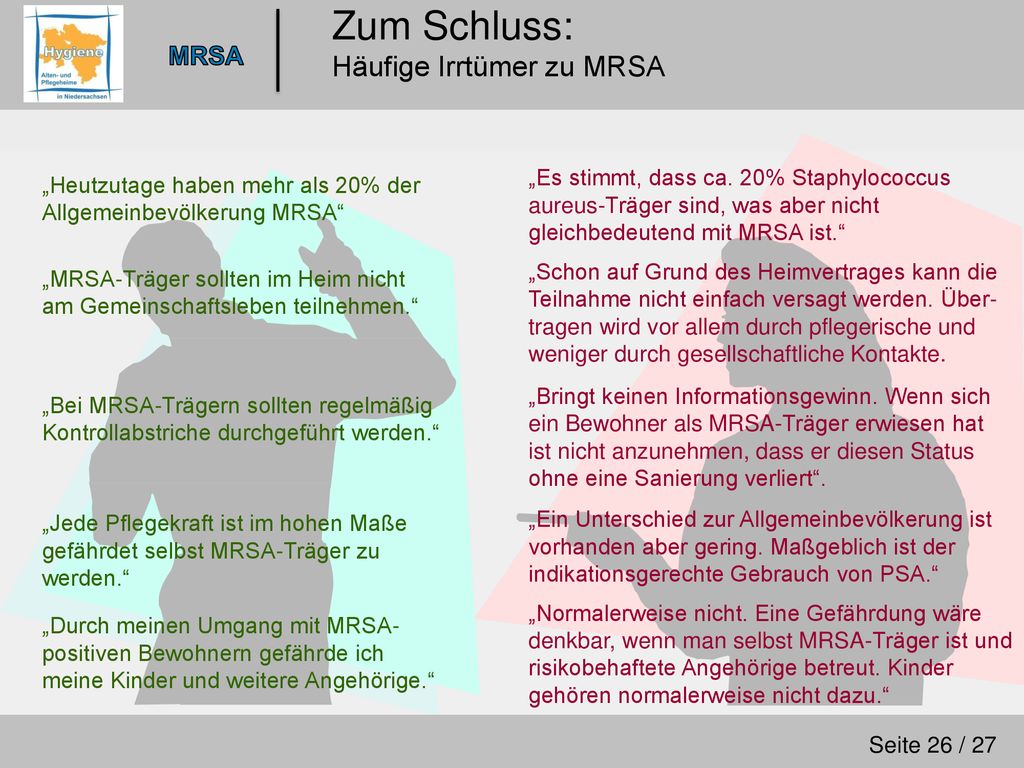 Hygiene
Alten- und Pflegeheime in Niedersachsen

MRSA

Zum Schluss:
Häufige Irrtümer zu MRSA

„Heutzutage haben mehr als 20% der Allgemeinbevölkerung MRSA“

„MRSA-Träger sollten im Heim nicht am Gemeinschaftsleben teilnehmen.“

„Bei MRSA-Trägern sollten regelmäßig Kontrollabstriche durchgeführt werden.“

„Jede Pflegekraft ist im hohen Maße gefährdet selbst MRSA-Träger zu werden.“

„Durch meinen Umgang mit MRSA-positiven Bewohnern gefährde ich meine Kinder und weitere Angehörige.“

„Es stimmt, dass ca. 20% Staphylococcus aureus-Träger sind, was aber nicht gleichbedeutend mit MRSA ist.“

„Schon auf Grund des Heimvertrages kann die Teilnahme nicht einfach versagt werden. Übertragen wird vor allem durch pflegerische und weniger durch gesellschaftliche Kontakte.

„Bringt keinen Informationsgewinn. Wenn sich ein Bewohner als MRSA-Träger erwiesen hat ist nicht anzunehmen, dass er diesen Status ohne eine Sanierung verliert“.

„Ein Unterschied zur Allgemeinbevölkerung ist vorhanden aber gering. Maßgeblich ist der indikationsgerechte Gebrauch von PSA.“

„Normalerweise nicht. Eine Gefährdung wäre denkbar, wenn man selbst MRSA-Träger ist und risikobehaftete Angehörige betreut. Kinder gehören normalerweise nicht dazu.“

Seite 26 / 27